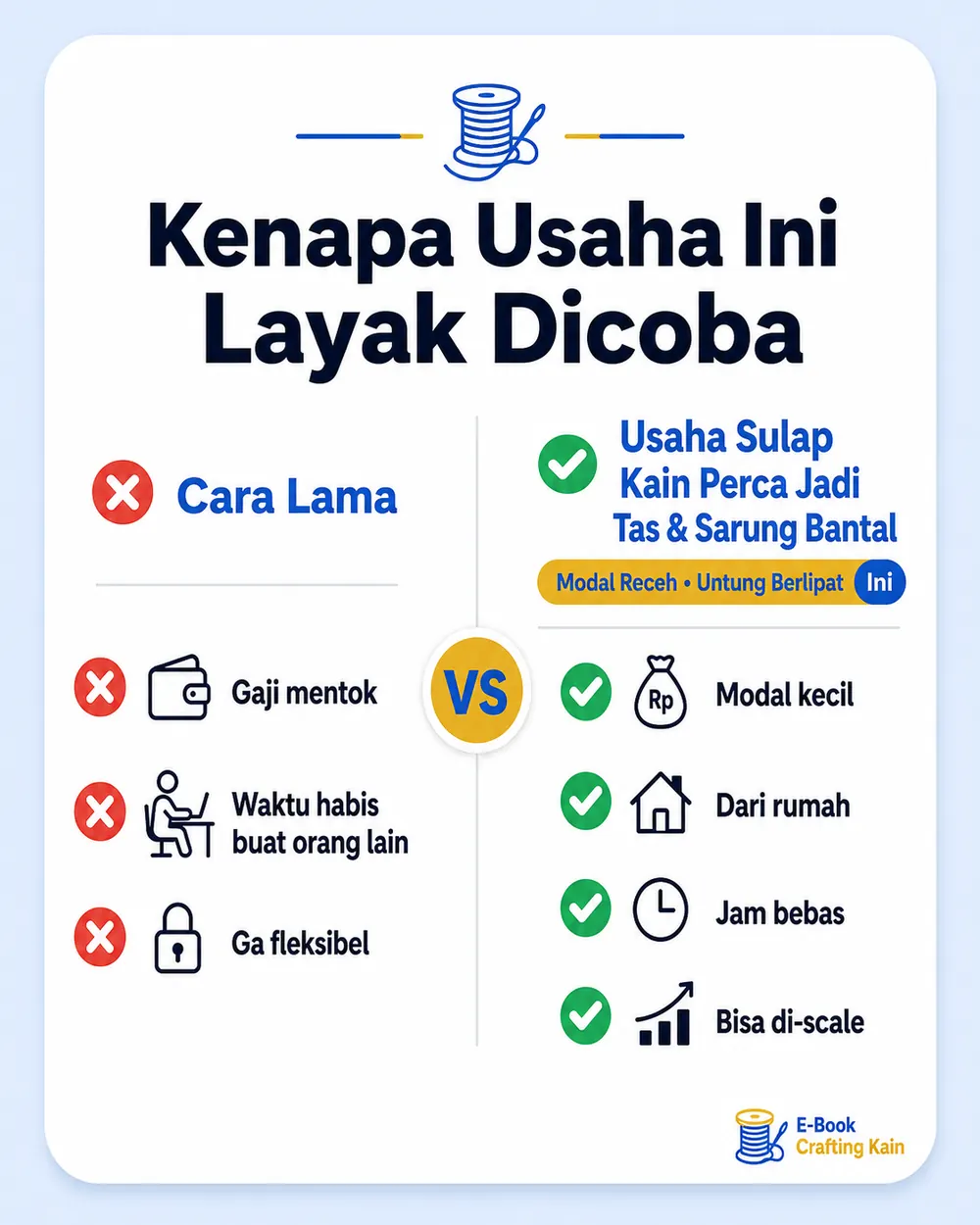 Kenapa Usaha Ini Layak Dicoba

Cara Lama

Gaji mentok

Waktu habis buat orang lain

Ga fleksibel

VS

Usaha Sulap Kain Perca Jadi Tas & Sarung Bantal

Modal Receh • Untung Berlipat Ini

Rp

Modal kecil

Dari rumah

Jam bebas

Bisa di-scale

E-Book Crafting Kain